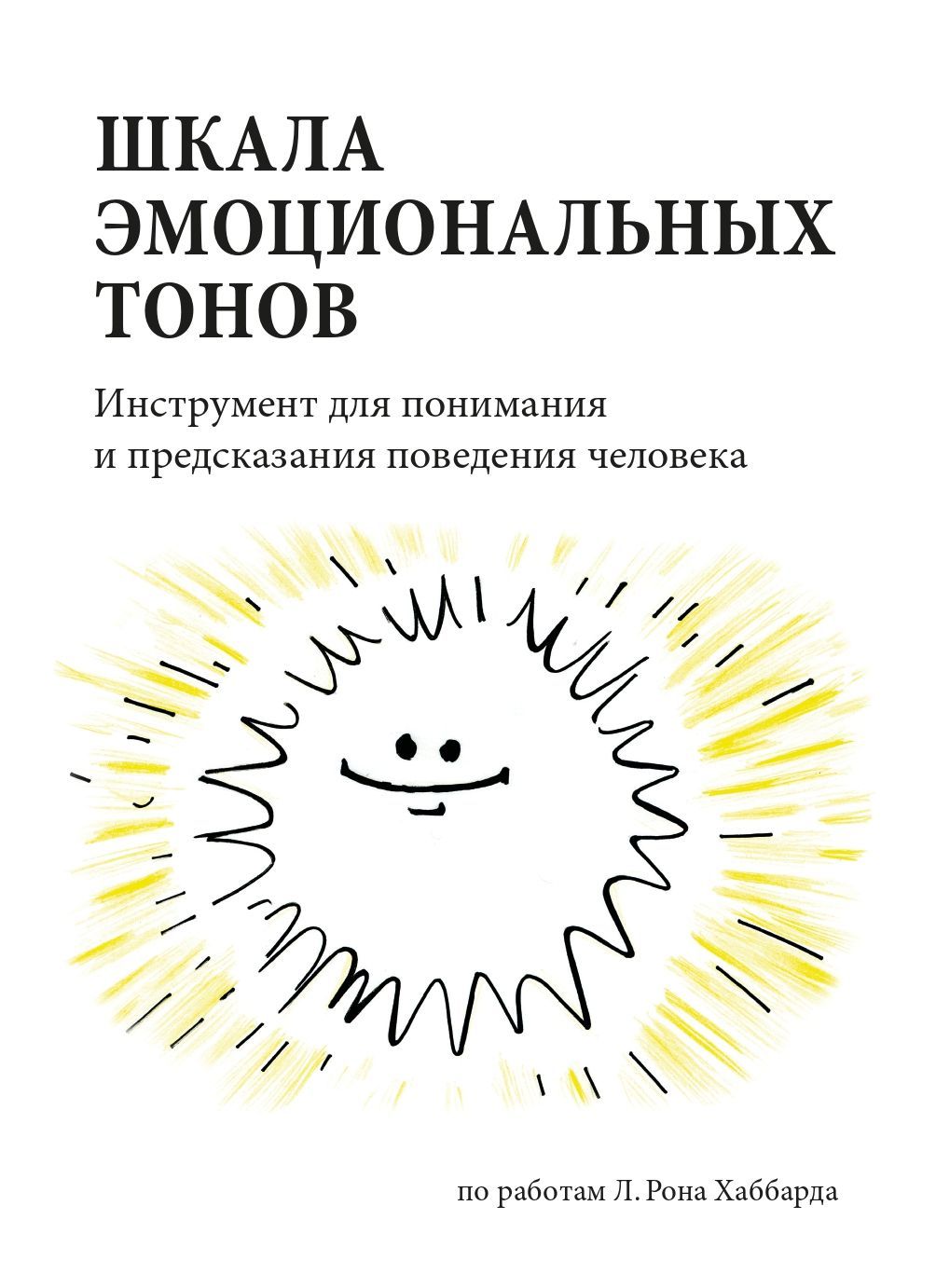 ШКАЛА ЭМОЦИОНАЛЬНЫХ ТОНОВ

Инструмент для понимания и предсказания поведения человека

по работам Л. Рона Хаббарда